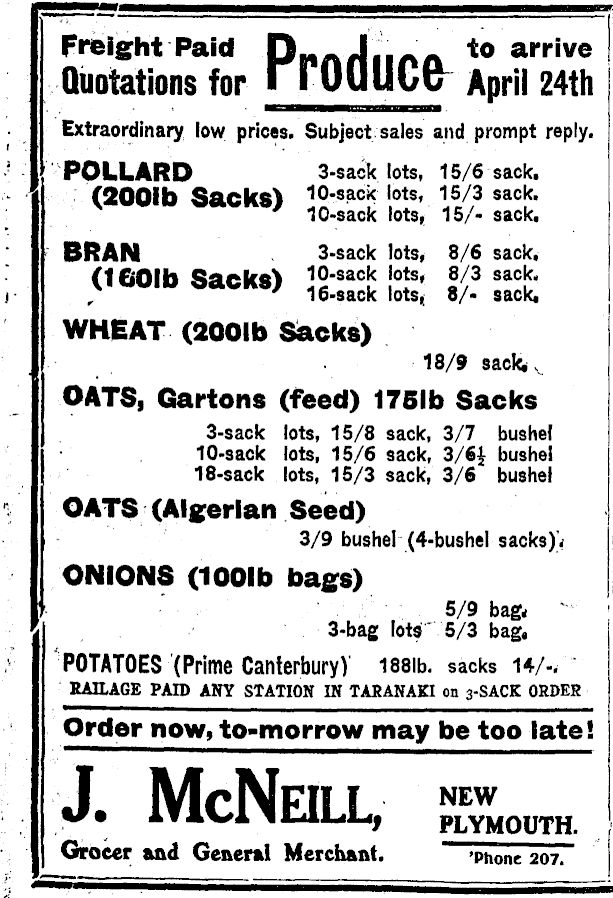 Freight Paid Quotations for Produce to arrive April 24th

Extraordinary low prices. Subject sales and prompt reply.

POLLARD (200lb Sacks) 3-sack lots, 15/6 sack. 10-sack lots, 15/3 sack. 10-sack lots, 15/- sack.

BRAN (160lb Sacks) 3-sack lots, 8/6 sack. 10-sack lots, 8/3 sack. 16-sack lots, 8/- sack.

WHEAT (200lb Sacks)

18/9 sack.

OATS, Gartons (feed) 175lb Sacks

3-sack lots, 15/8 sack, 3/7 bushel
10-sack lots, 15/6 sack, 3/6½ bushel
18-sack lots, 15/3 sack, 3/6 bushel

OATS (Algerian Seed)

3/9 bushel (4-bushel sacks).

ONIONS (100lb bags)

5/9 bag.
3-bag lots 5/3 bag.

POTATOES (Prime Canterbury) 188lb. sacks 14/-.

RAILAGE PAID ANY STATION IN TARANAKI on 3-SACK ORDER

Order now, to-morrow may be too late!

J. McNEILL,

Grocer and General Merchant.

NEW PLYMOUTH.

'Phone 207.